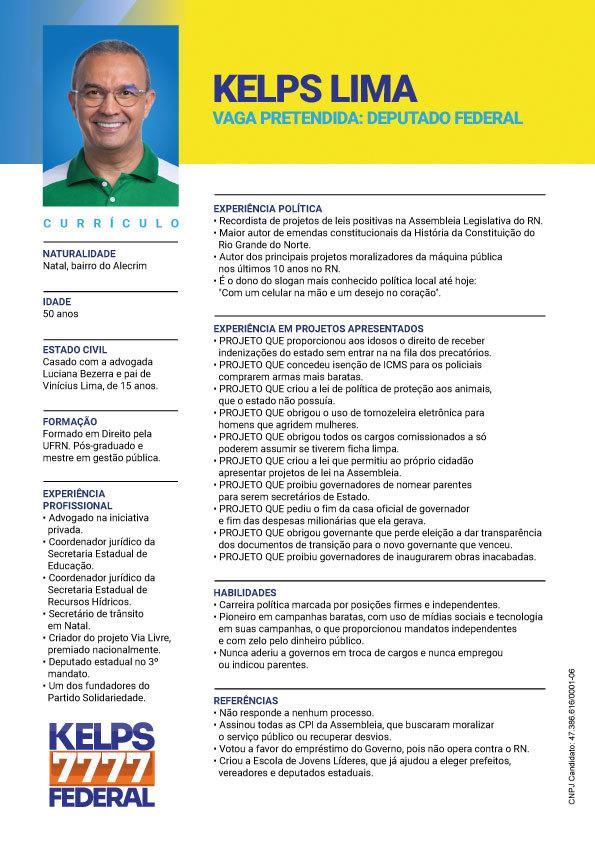 KELPS LIMA
VAGA PRETENDIDA: DEPUTADO FEDERAL

CURRÍCULO

NATURALIDADE
Natal, bairro do Alecrim

IDADE
50 anos

ESTADO CIVIL
Casado com a advogada Luciana Bezerra e pai de Vinícius Lima, de 15 anos.

FORMAÇÃO
Formado em Direito pela UFRN. Pós-graduado e mestre em gestão pública.

EXPERIÊNCIA PROFISSIONAL
• Advogado na iniciativa privada.
• Coordenador jurídico da Secretaria Estadual de Educação.
• Coordenador jurídico da Secretaria Estadual de Recursos Hídricos.
• Secretário de trânsito em Natal.
• Criador do projeto Via Livre, premiado nacionalmente.
• Deputado estadual no 3º mandato.
• Um dos fundadores do Partido Solidariedade.

KELPS
7777
FEDERAL

EXPERIÊNCIA POLÍTICA
• Recordista de projetos de leis positivas na Assembleia Legislativa do RN.
• Maior autor de emendas constitucionais da História da Constituição do Rio Grande do Norte.
• Autor dos principais projetos moralizadores da máquina pública nos últimos 10 anos no RN.
• É o dono do slogan mais conhecido política local até hoje: "Com um celular na mão e um desejo no coração".

EXPERIÊNCIA EM PROJETOS APRESENTADOS
• PROJETO QUE proporcionou aos idosos o direito de receber indenizações do estado sem entrar na na fila dos precatórios.
• PROJETO QUE concedeu isenção de ICMS para os policiais comprarem armas mais baratas.
• PROJETO QUE criou a lei de política de proteção aos animais, que o estado não possuía.
• PROJETO QUE obrigou o uso de tornozeleira eletrônica para homens que agridem mulheres.
• PROJETO QUE obrigou todos os cargos comissionados a só poderem assumir se tiverem ficha limpa.
• PROJETO QUE criou a lei que permitiu ao próprio cidadão apresentar projetos de lei na Assembleia.
• PROJETO QUE proibiu governadores de nomear parentes para serem secretários de Estado.
• PROJETO QUE pediu o fim da casa oficial de governador e fim das despesas milionárias que ela gerava.
• PROJETO QUE obrigou governante que perde eleição a dar transparência dos documentos de transição para o novo governante que venceu.
• PROJETO QUE proibiu governadores de inaugurarem obras inacabadas.

HABILIDADES
• Carreira política marcada por posições firmes e independentes.
• Pioneiro em campanhas baratas, com uso de mídias sociais e tecnologia em suas campanhas, o que proporcionou mandatos independentes e com zelo pelo dinheiro público.
• Nunca aderiu a governos em troca de cargos e nunca empregou ou indicou parentes.

REFERÊNCIAS
• Não responde a nenhum processo.
• Assinou todas as CPI da Assembleia, que buscaram moralizar o serviço público ou recuperar desvios.
• Votou a favor do empréstimo do Governo, pois não opera contra o RN.
• Criou a Escola de Jovens Líderes, que já ajudou a eleger prefeitos, vereadores e deputados estaduais.

CNPJ Candidato: 47.386.616/0001-06